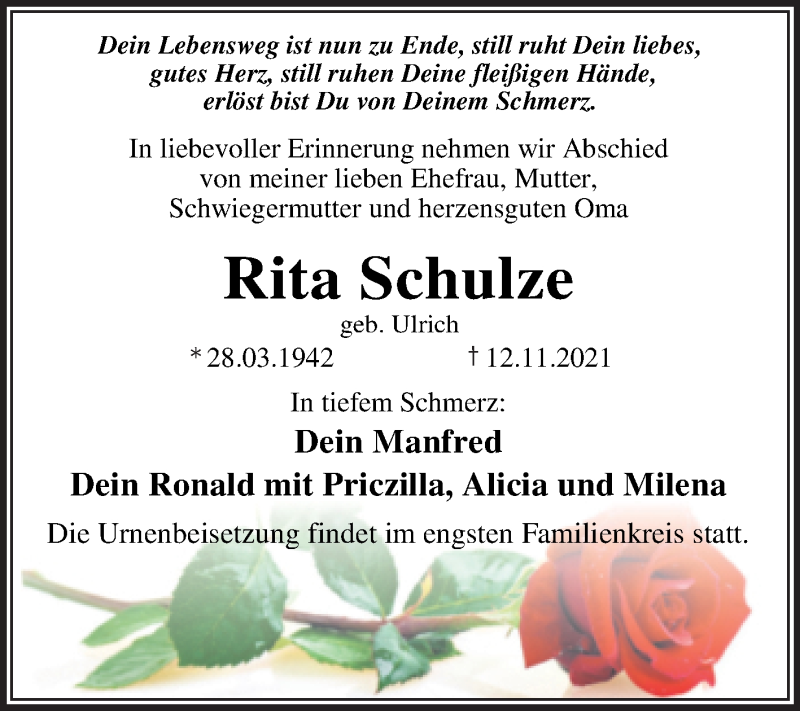 Dein Lebensweg ist nun zu Ende, still ruht Dein liebes, gutes Herz, still ruhen Deine fleißigen Hände, erlöst bist Du von Deinem Schmerz.

In liebevoller Erinnerung nehmen wir Abschied von meiner lieben Ehefrau, Mutter, Schwiegermutter und herzensguten Oma

Rita Schulze

geb. Ulrich

* 28.03.1942 † 12.11.2021

In tiefem Schmerz:

Dein Manfred

Dein Ronald mit Priczilla, Alicia und Milena

Die Urnenbeisetzung findet im engsten Familienkreis statt.